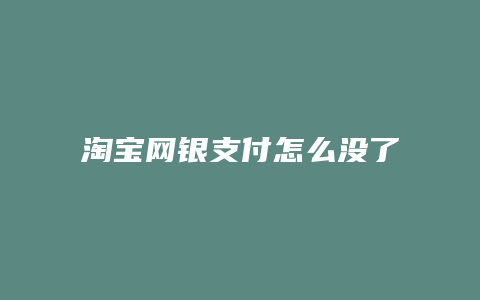 淘宝网银支付怎么没了